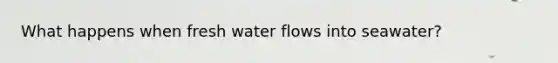 What happens when fresh water flows into seawater?